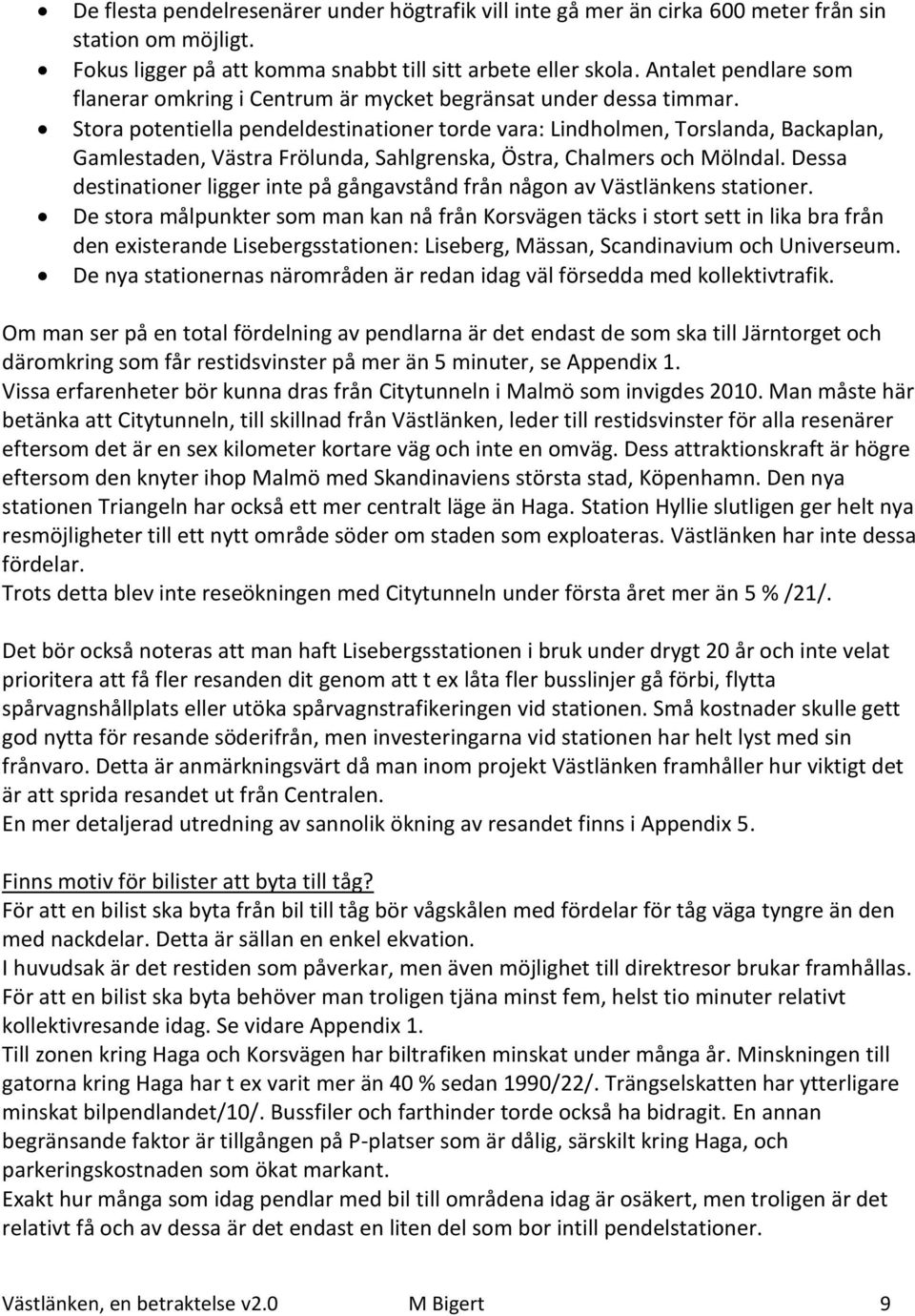 • De flesta pendelresenärer under högtrafik vill inte gå mer än cirka 600 meter från sin station om möjligt.
• Fokus ligger på att komma snabbt till sitt arbete eller skola. Antalet pendlare som flanerar omkring i Centrum är mycket begränsat under dessa timmar.
• Stora potentiella pendeldestinationer torde vara: Lindholmen, Torslanda, Backaplan, Gamlestaden, Västra Frölunda, Sahlgrenska, Östra, Chalmers och Mölndal. Dessa destinationer ligger inte på gångavstånd från någon av Västlänkens stationer.
• De stora målpunkter som man kan nå från Korsvägen täcks i stort sett in lika bra från den existerande Lisebergsstationen: Liseberg, Mässan, Scandinavium och Universeum.
• De nya stationernas närområden är redan idag väl försedda med kollektivtrafik.

Om man ser på en total fördelning av pendlarna är det endast de som ska till Järntorget och däromkring som får restidsvinster på mer än 5 minuter, se Appendix 1.
Vissa erfarenheter bör kunna dras från Citytunneln i Malmö som invigdes 2010. Man måste här betänka att Citytunneln, till skillnad från Västlänken, leder till restidsvinster för alla resenärer eftersom det är en sex kilometer kortare väg och inte en omväg. Dess attraktionskraft är högre eftersom den knyter ihop Malmö med Skandinaviens största stad, Köpenhamn. Den nya stationen Triangeln har också ett mer centralt läge än Haga. Station Hyllie slutligen ger helt nya resmöjligheter till ett nytt område söder om staden som exploateras. Västlänken har inte dessa fördelar.
Trots detta blev inte reseökningen med Citytunneln under första året mer än 5 % /21/.

Det bör också noteras att man haft Lisebergsstationen i bruk under drygt 20 år och inte velat prioritera att få fler resanden dit genom att t ex låta fler busslinjer gå förbi, flytta spårvagnshållplats eller utöka spårvagnstrafikeringen vid stationen. Små kostnader skulle gett god nytta för resande söderifrån, men investeringarna vid stationen har helt lyst med sin frånvaro. Detta är anmärkningsvärt då man inom projekt Västlänken framhåller hur viktigt det är att sprida resandet ut från Centralen.
En mer detaljerad utredning av sannolik ökning av resandet finns i Appendix 5.

Finns motiv för bilister att byta till tåg?
För att en bilist ska byta från bil till tåg bör vågskålen med fördelar för tåg väga tyngre än den med nackdelar. Detta är sällan en enkel ekvation.
I huvudsak är det restiden som påverkar, men även möjlighet till direktresor brukar framhållas. För att en bilist ska byta behöver man troligen tjäna minst fem, helst tio minuter relativt kollektivresande idag. Se vidare Appendix 1.
Till zonen kring Haga och Korsvägen har biltrafiken minskat under många år. Minskningen till gatorna kring Haga har t ex varit mer än 40 % sedan 1990/22/. Trängselskatten har ytterligare minskat bilpendlandet/10/. Bussfiler och farthinder torde också ha bidragit. En annan begränsande faktor är tillgången på P-platser som är dålig, särskilt kring Haga, och parkeringskostnaden som ökat markant.
Exakt hur många som idag pendlar med bil till områdena idag är osäkert, men troligen är det relativt få och av dessa är det endast en liten del som bor intill pendelstationer.

Västlänken, en betraktelse v2.0 M Bigert 9